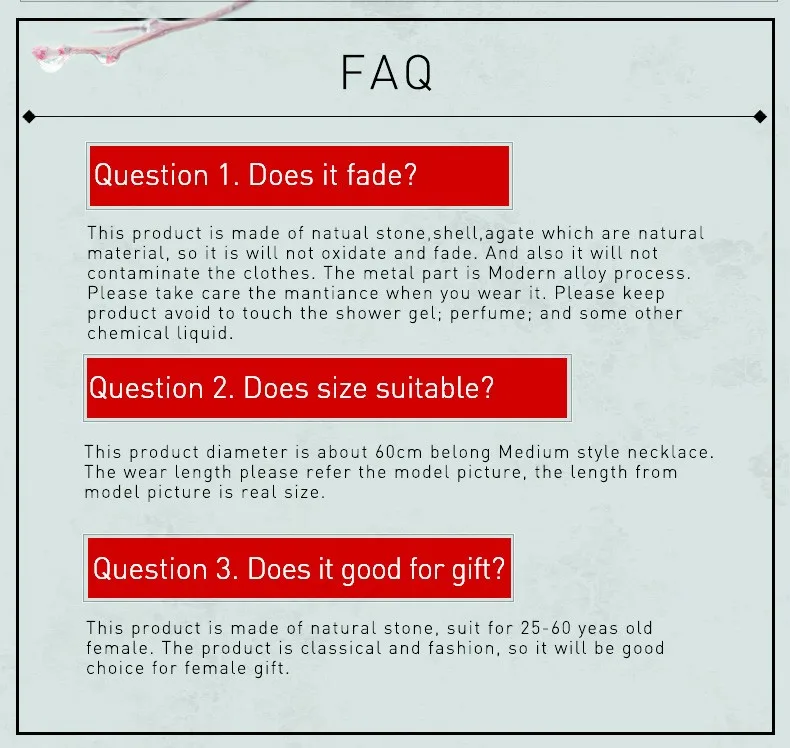 FAQ

Question 1. Does it fade?

This product is made of natual stone,shell,agate which are natural material, so it is will not oxidate and fade. And also it will not contaminate the clothes. The metal part is Modern alloy process. Please take care the mantiance when you wear it. Please keep product avoid to touch the shower gel; perfume; and some other chemical liquid.

Question 2. Does size suitable?

This product diameter is about 60cm belong Medium style necklace. The wear length please refer the model picture, the length from model picture is real size.

Question 3. Does it good for gift?

This product is made of natural stone, suit for 25-60 yeas old female. The product is classical and fashion, so it will be good choice for female gift.